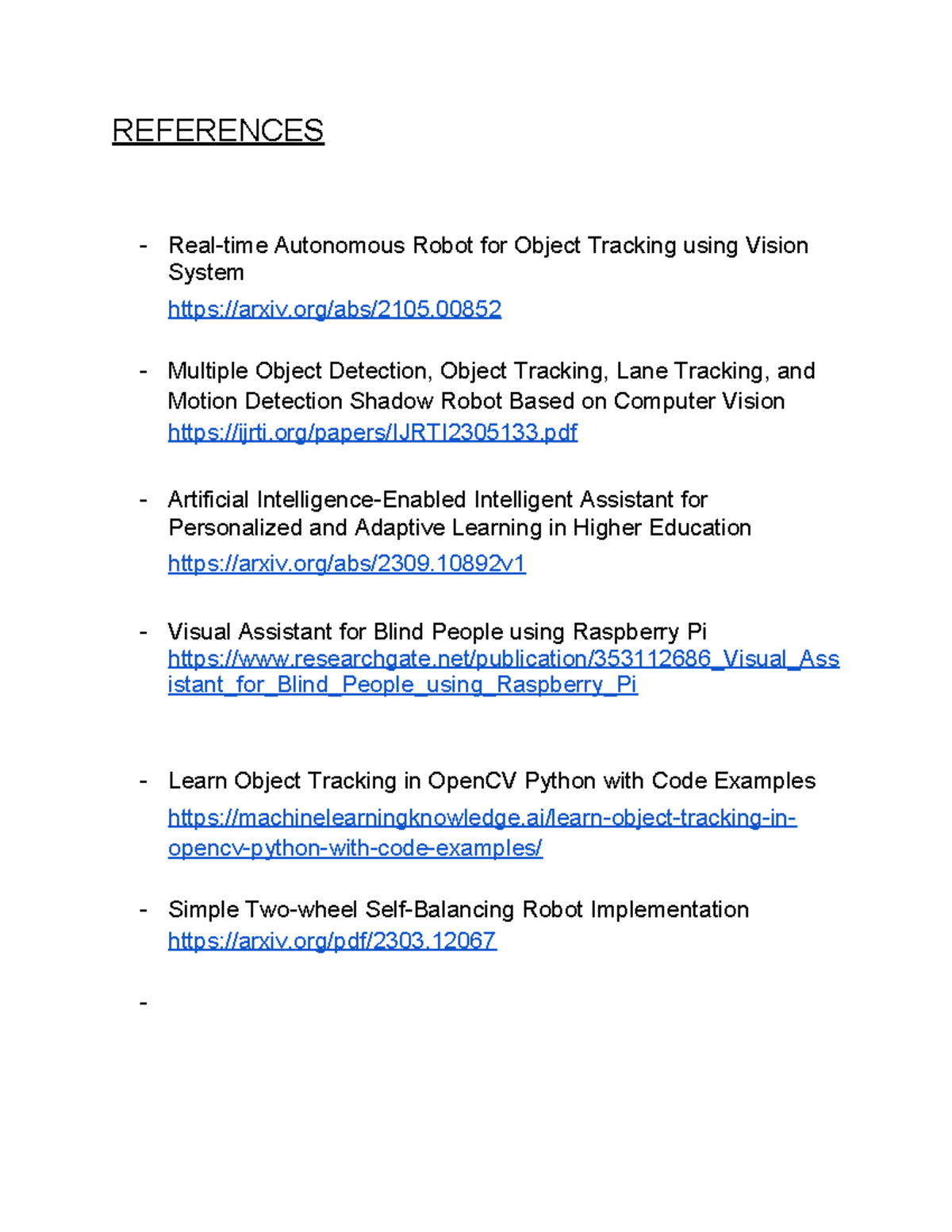 REFERENCES

- Real-time Autonomous Robot for Object Tracking using Vision System
https://arxiv.org/abs/2105.00852

- Multiple Object Detection, Object Tracking, Lane Tracking, and Motion Detection Shadow Robot Based on Computer Vision
https://ijrti.org/papers/IJRTI2305133.pdf

- Artificial Intelligence-Enabled Intelligent Assistant for Personalized and Adaptive Learning in Higher Education
https://arxiv.org/abs/2309.10892v1

- Visual Assistant for Blind People using Raspberry Pi
https://www.researchgate.net/publication/353112686_Visual_Assistant_for_Blind_People_using_Raspberry_Pi

- Learn Object Tracking in OpenCV Python with Code Examples
https://machinelearningknowledge.ai/learn-object-tracking-in-opencv-python-with-code-examples/

- Simple Two-wheel Self-Balancing Robot Implementation
https://arxiv.org/pdf/2303.12067

-